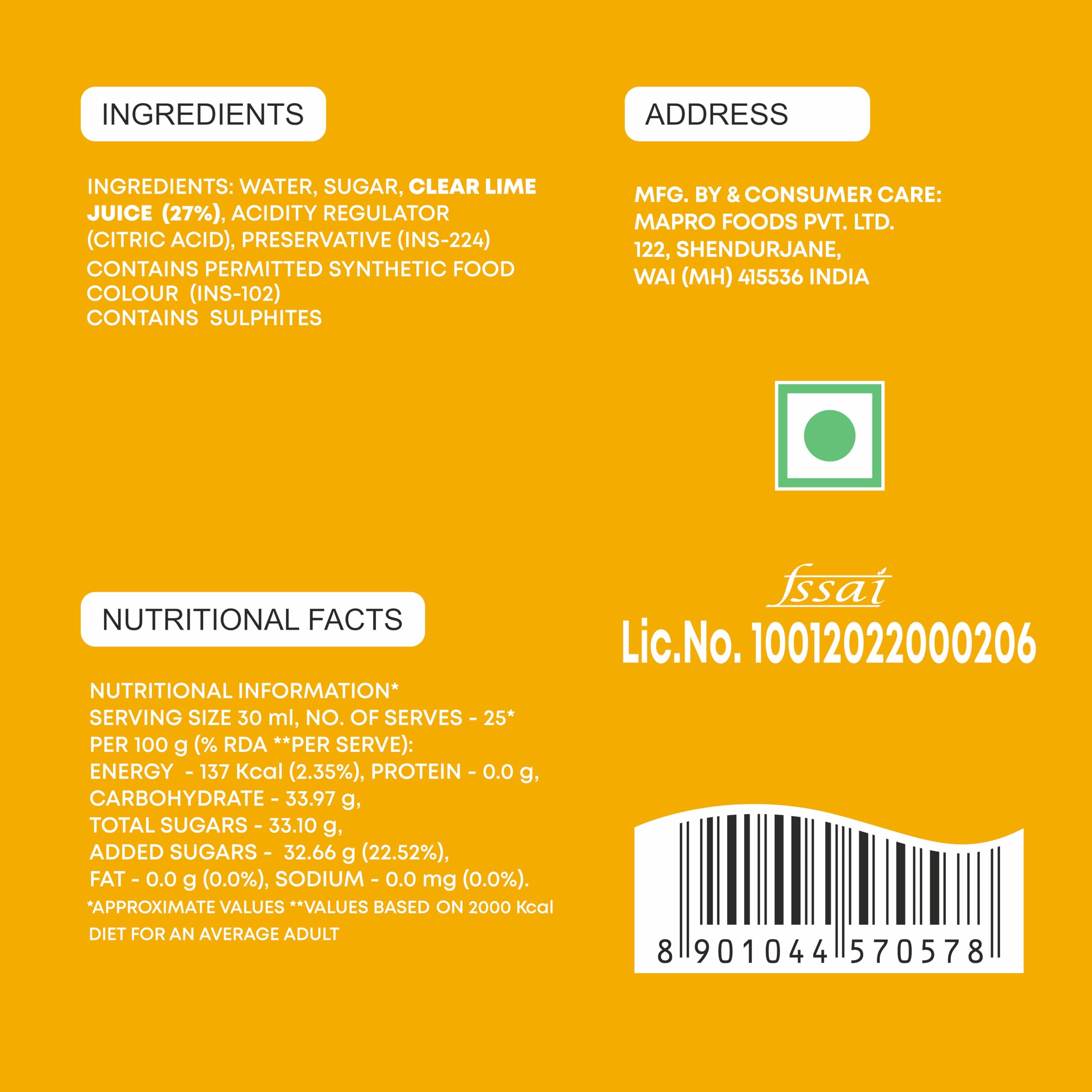 INGREDIENTS

INGREDIENTS: WATER, SUGAR, CLEAR LIME JUICE (27%), ACIDITY REGULATOR (CITRIC ACID), PRESERVATIVE (INS-224)
CONTAINS PERMITTED SYNTHETIC FOOD COLOUR (INS-102)
CONTAINS SULPHITES

NUTRITIONAL FACTS

NUTRITIONAL INFORMATION*
SERVING SIZE 30 ml, NO. OF SERVES - 25*
PER 100 g (% RDA **PER SERVE):
ENERGY - 137 Kcal (2.35%), PROTEIN - 0.0 g,
CARBOHYDRATE - 33.97 g,
TOTAL SUGARS - 33.10 g,
ADDED SUGARS - 32.66 g (22.52%),
FAT - 0.0 g (0.0%), SODIUM - 0.0 mg (0.0%).
*APPROXIMATE VALUES **VALUES BASED ON 2000 Kcal DIET FOR AN AVERAGE ADULT

ADDRESS

MFG. BY & CONSUMER CARE:
MAPRO FOODS PVT. LTD.
122, SHENDURJANE,
WAI (MH) 415536 INDIA

fssai
Lic.No. 10012022000206

8 901044 570578